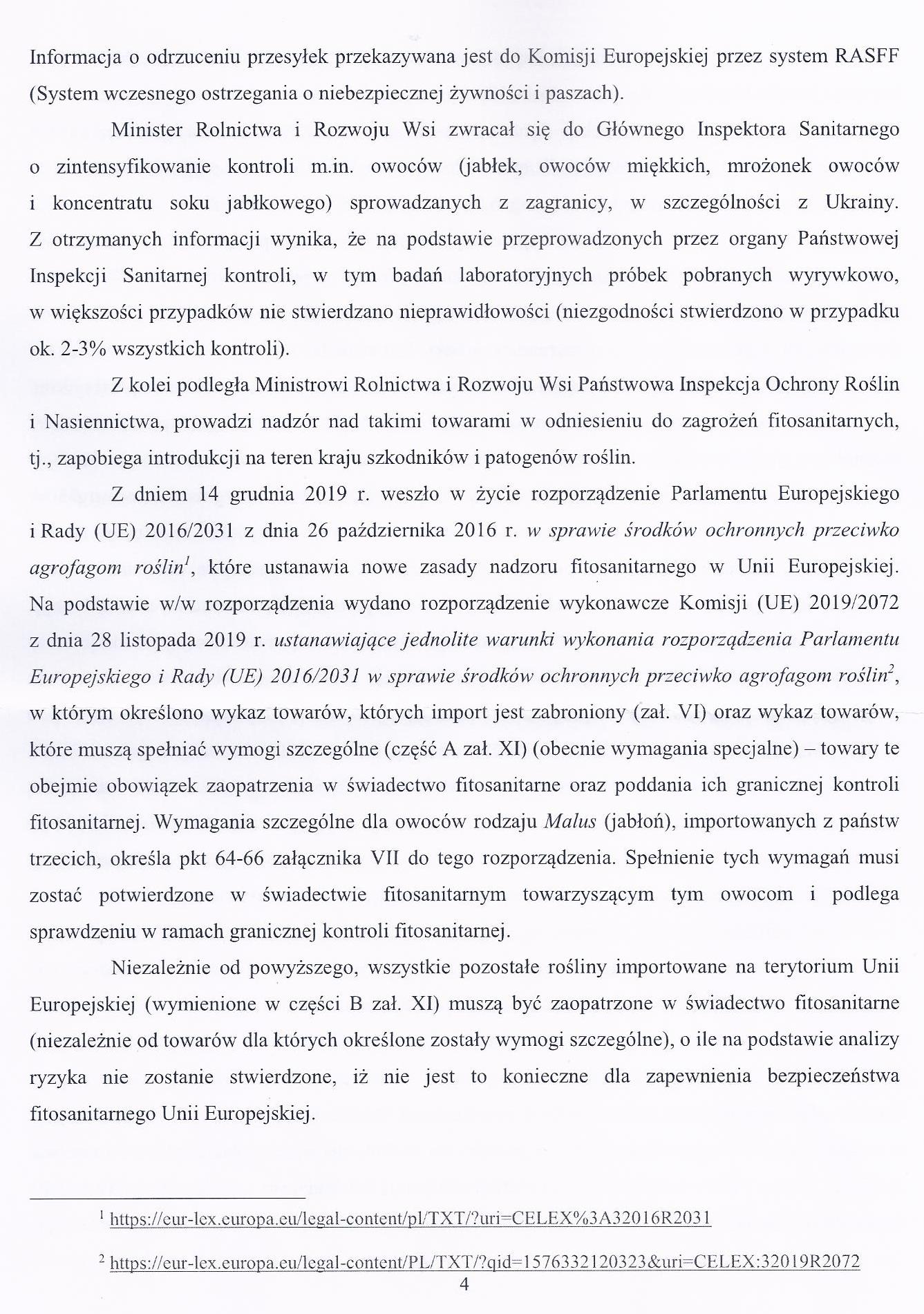 Informacja o odrzuceniu przesyłek przekazywana jest do Komisji Europejskiej przez system RASFF (System wczesnego ostrzegania o niebezpiecznej żywności i paszach).

Minister Rolnictwa i Rozwoju Wsi zwracał się do Głównego Inspektora Sanitarnego o zintensyfikowanie kontroli m.in. owoców (jabłek, owoców miękkich, mrożonek owoców i koncentratu soku jabłkowego) sprowadzanych z zagranicy, w szczególności z Ukrainy. Z otrzymanych informacji wynika, że na podstawie przeprowadzonych przez organy Państwowej Inspekcji Sanitarnej kontroli, w tym badań laboratoryjnych próbek pobranych wyrywkowo, w większości przypadków nie stwierdzano nieprawidłowości (niezgodności stwierdzono w przypadku ok. 2-3% wszystkich kontroli).

Z kolei podległa Ministrowi Rolnictwa i Rozwoju Wsi Państwowa Inspekcja Ochrony Roślin i Nasiennictwa, prowadzi nadzór nad takimi towarami w odniesieniu do zagrożeń fitosanitarnych, tj., zapobiega introdukcji na teren kraju szkodników i patogenów roślin.

Z dniem 14 grudnia 2019 r. weszło w życie rozporządzenie Parlamentu Europejskiego i Rady (UE) 2016/2031 z dnia 26 października 2016 r. w sprawie środków ochronnych przeciwko agrofagom roślin$^1$, które ustanawia nowe zasady nadzoru fitosanitarnego w Unii Europejskiej. Na podstawie w/w rozporządzenia wydano rozporządzenie wykonawcze Komisji (UE) 2019/2072 z dnia 28 listopada 2019 r. ustanawiające jednolite warunki wykonania rozporządzenia Parlamentu Europejskiego i Rady (UE) 2016/2031 w sprawie środków ochronnych przeciwko agrofagom roślin$^2$, w którym określono wykaz towarów, których import jest zabroniony (zał. VI) oraz wykaz towarów, które muszą spełniać wymogi szczególne (część A zał. XI) (obecnie wymagania specjalne) – towary te obejmie obowiązek zaopatrzenia w świadectwo fitosanitarne oraz poddania ich granicznej kontroli fitosanitarnej. Wymagania szczególne dla owoców rodzaju Malus (jabłoń), importowanych z państw trzecich, określa pkt 64-66 załącznika VII do tego rozporządzenia. Spełnienie tych wymagań musi zostać potwierdzone w świadectwie fitosanitarnym towarzyszącym tym owocom i podlega sprawdzeniu w ramach granicznej kontroli fitosanitarnej.

Niezależnie od powyższego, wszystkie pozostałe rośliny importowane na terytorium Unii Europejskiej (wymienione w części B zał. XI) muszą być zaopatrzone w świadectwo fitosanitarne (niezależnie od towarów dla których określone zostały wymogi szczególne), o ile na podstawie analizy ryzyka nie zostanie stwierdzone, iż nie jest to konieczne dla zapewnienia bezpieczeństwa fitosanitarnego Unii Europejskiej.

$^1$ https://eur-lex.europa.eu/legal-content/pl/TXT/?uri=CELEX%3A32016R2031

$^2$ https://eur-lex.europa.eu/legal-content/PL/TXT/?qid=1576332120323&uri=CELEX:32019R2072

4